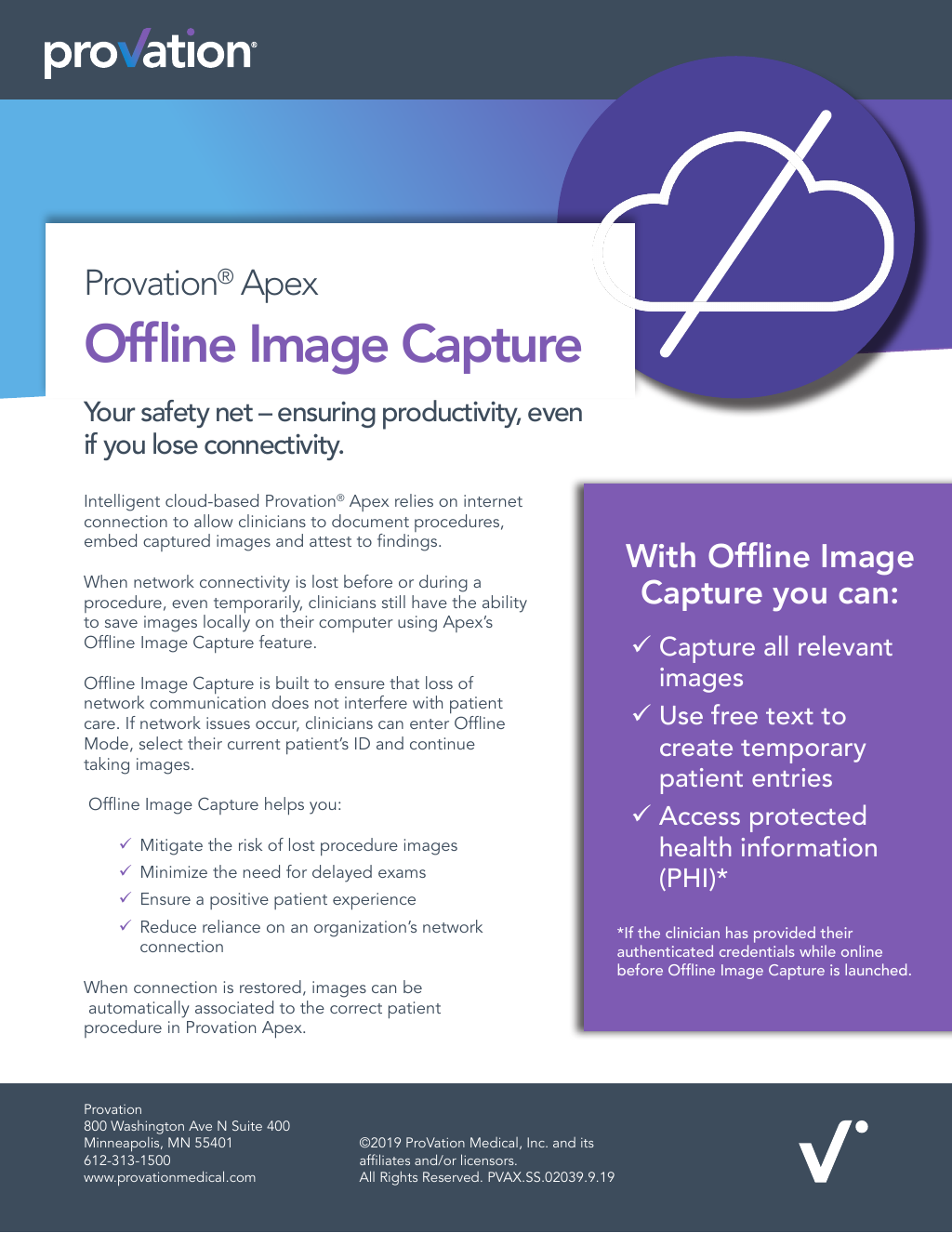 provation®

Provation® Apex

Offline Image Capture

Your safety net – ensuring productivity, even if you lose connectivity.

Intelligent cloud-based Provation® Apex relies on internet connection to allow clinicians to document procedures, embed captured images and attest to findings.

When network connectivity is lost before or during a procedure, even temporarily, clinicians still have the ability to save images locally on their computer using Apex's Offline Image Capture feature.

Offline Image Capture is built to ensure that loss of network communication does not interfere with patient care. If network issues occur, clinicians can enter Offline Mode, select their current patient's ID and continue taking images.

Offline Image Capture helps you:

✓ Mitigate the risk of lost procedure images
✓ Minimize the need for delayed exams
✓ Ensure a positive patient experience
✓ Reduce reliance on an organization's network connection

When connection is restored, images can be automatically associated to the correct patient procedure in Provation Apex.

With Offline Image Capture you can:

✓ Capture all relevant images
✓ Use free text to create temporary patient entries
✓ Access protected health information (PHI)*

*If the clinician has provided their authenticated credentials while online before Offline Image Capture is launched.

Provation
800 Washington Ave N Suite 400
Minneapolis, MN 55401
612-313-1500
www.provationmedical.com

©2019 ProVation Medical, Inc. and its affiliates and/or licensors. All Rights Reserved. PVAX.SS.02039.9.19